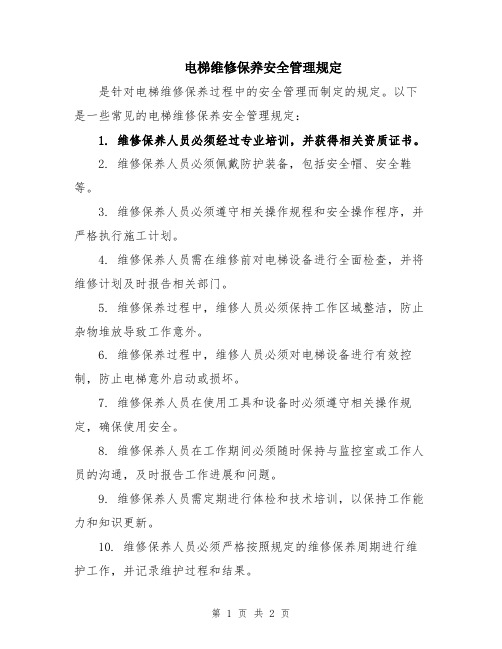 电梯维修保养安全管理规定

是针对电梯维修保养过程中的安全管理而制定的规定。以下是一些常见的电梯维修保养安全管理规定：

1. 维修保养人员必须经过专业培训，并获得相关资质证书。

2. 维修保养人员必须佩戴防护装备，包括安全帽、安全鞋等。

3. 维修保养人员必须遵守相关操作规程和安全操作程序，并严格执行施工计划。

4. 维修保养人员需在维修前对电梯设备进行全面检查，并将维修计划及时报告相关部门。

5. 维修保养过程中，维修人员必须保持工作区域整洁，防止杂物堆放导致工作意外。

6. 维修保养过程中，维修人员必须对电梯设备进行有效控制，防止电梯意外启动或损坏。

7. 维修保养人员在使用工具和设备时必须遵守相关操作规定，确保使用安全。

8. 维修保养人员在工作期间必须随时保持与监控室或工作人员的沟通，及时报告工作进展和问题。

9. 维修保养人员需定期进行体检和技术培训，以保持工作能力和知识更新。

10. 维修保养人员必须严格按照规定的维修保养周期进行维护工作，并记录维护过程和结果。

第 1 页 共 2 页